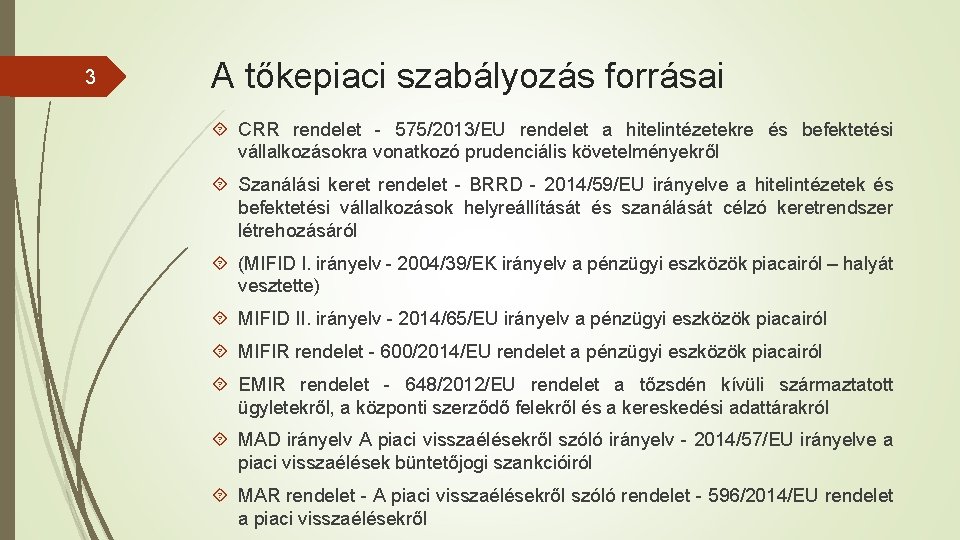 3

A tőkepiaci szabályozás forrásai

CRR rendelet - 575/2013/EU rendelet a hitelintézetekre és befektetési vállalkozásokra vonatkozó prudenciális követelményekről

Szanálási keret rendelet - BRRD - 2014/59/EU irányelve a hitelintézetek és befektetési vállalkozások helyreállítását és szanálását célzó keretrendszer létrehozásáról

(MIFID I. irányelv - 2004/39/EK irányelv a pénzügyi eszközök piacairól – halyát vesztette)

MIFID II. irányelv - 2014/65/EU irányelv a pénzügyi eszközök piacairól

MIFIR rendelet - 600/2014/EU rendelet a pénzügyi eszközök piacairól

EMIR rendelet - 648/2012/EU rendelet a tőzsdén kívüli származtatott ügyletekről, a központi szerződő felekről és a kereskedési adattárakról

MAD irányelv A piaci visszaélésekről szóló irányelv - 2014/57/EU irányelve a piaci visszaélések büntetőjogi szankcióiról

MAR rendelet - A piaci visszaélésekről szóló rendelet - 596/2014/EU rendelet a piaci visszaélésekről